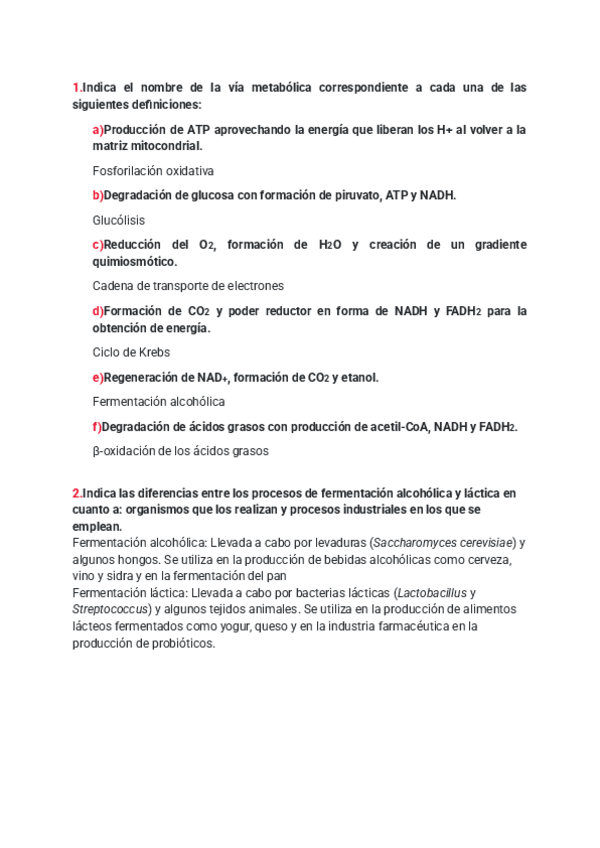 1.Indica el nombre de la vía metabólica correspondiente a cada una de las siguientes definiciones:

a)Producción de ATP aprovechando la energía que liberan los H+ al volver a la matriz mitocondrial.

Fosforilación oxidativa

b)Degradación de glucosa con formación de piruvato, ATP y NADH.

Glucólisis

c)Reducción del $O_2$, formación de $H_2O$ y creación de un gradiente quimiosmótico.

Cadena de transporte de electrones

d)Formación de $CO_2$ y poder reductor en forma de NADH y $FADH_2$ para la obtención de energía.

Ciclo de Krebs

e)Regeneración de $NAD_+$, formación de $CO_2$ y etanol.

Fermentación alcohólica

f)Degradación de ácidos grasos con producción de acetil-CoA, NADH y $FADH_2$.

β-oxidación de los ácidos grasos

2.Indica las diferencias entre los procesos de fermentación alcohólica y láctica en cuanto a: organismos que los realizan y procesos industriales en los que se emplean.
Fermentación alcohólica: Llevada a cabo por levaduras (Saccharomyces cerevisiae) y algunos hongos. Se utiliza en la producción de bebidas alcohólicas como cerveza, vino y sidra y en la fermentación del pan
Fermentación láctica: Llevada a cabo por bacterias lácticas (Lactobacillus y Streptococcus) y algunos tejidos animales. Se utiliza en la producción de alimentos lácteos fermentados como yogur, queso y en la industria farmacéutica en la producción de probióticos.